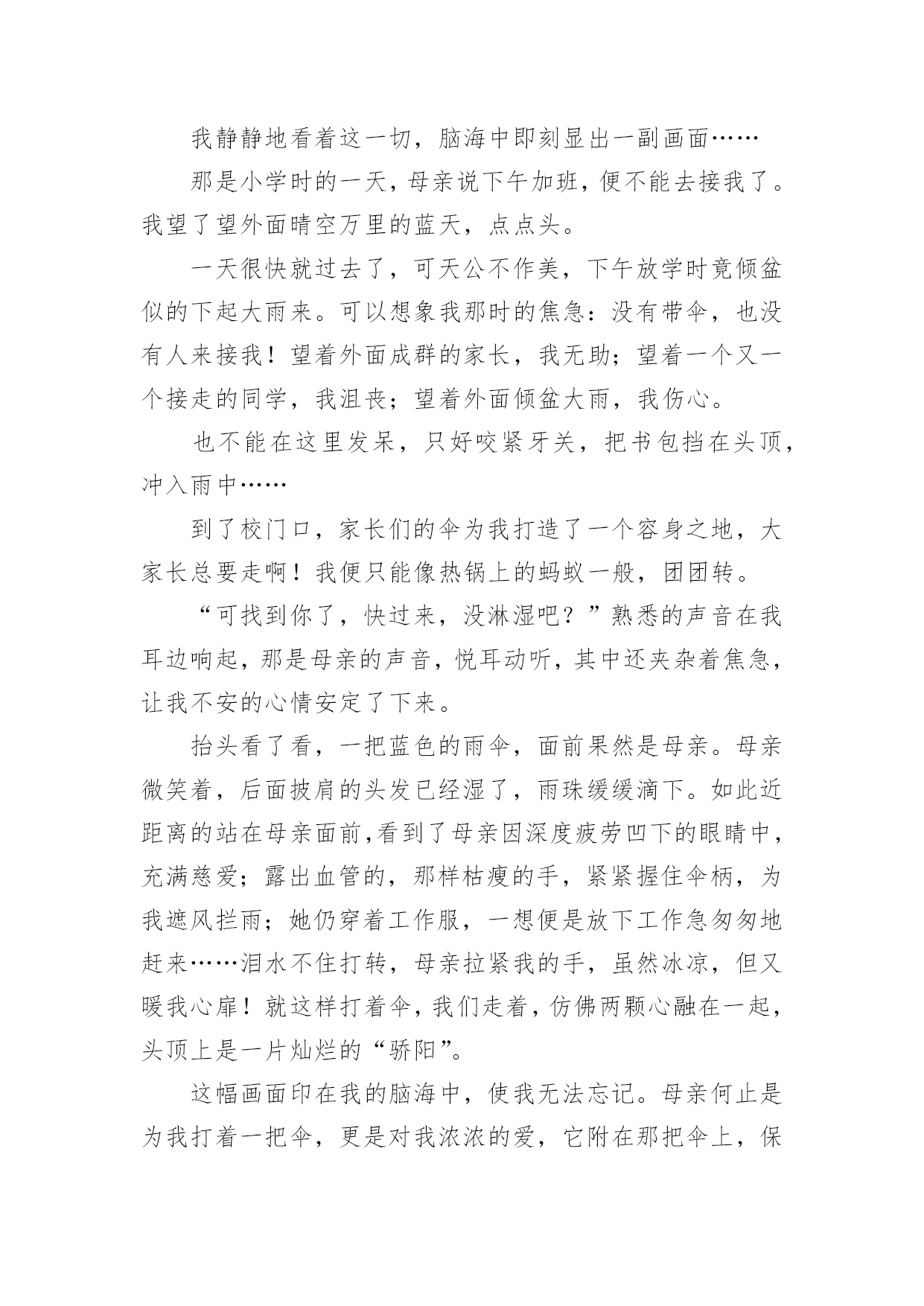 我静静地看着这一切，脑海中即刻显出一副画面……

那是小学时的一天，母亲说下午加班，便不能去接我了。我望了望外面晴空万里的蓝天，点点头。

一天很快就过去了，可天公不作美，下午放学时竟倾盆似的下起大雨来。可以想象我那时的焦急：没有带伞，也没有人来接我！望着外面成群的家长，我无助；望着一个又一个接走的同学，我沮丧；望着外面倾盆大雨，我伤心。

也不能在这里发呆，只好咬紧牙关，把书包挡在头顶，冲入雨中……

到了校门口，家长们的伞为我打造了一个容身之地，大家长总要走啊！我便只能像热锅上的蚂蚁一般，团团转。

“可找到你了，快过来，没淋湿吧？”熟悉的声音在我耳边响起，那是母亲的声音，悦耳动听，其中还夹杂着焦急，让我不安的心情安定了下来。

抬头看了看，一把蓝色的雨伞，面前果然是母亲。母亲微笑着，后面披肩的头发已经湿了，雨珠缓缓滴下。如此近距离的站在母亲面前,看到了母亲因深度疲劳凹下的眼睛中，充满慈爱；露出血管的，那样枯瘦的手，紧紧握住伞柄，为我遮风拦雨；她仍穿着工作服，一想便是放下工作急匆匆地赶来……泪水不住打转，母亲拉紧我的手，虽然冰凉，但又暖我心扉！就这样打着伞，我们走着，仿佛两颗心融在一起，头顶上是一片灿烂的“骄阳”。

这幅画面印在我的脑海中，使我无法忘记。母亲何止是为我打着一把伞，更是对我浓浓的爱，它附在那把伞上，保